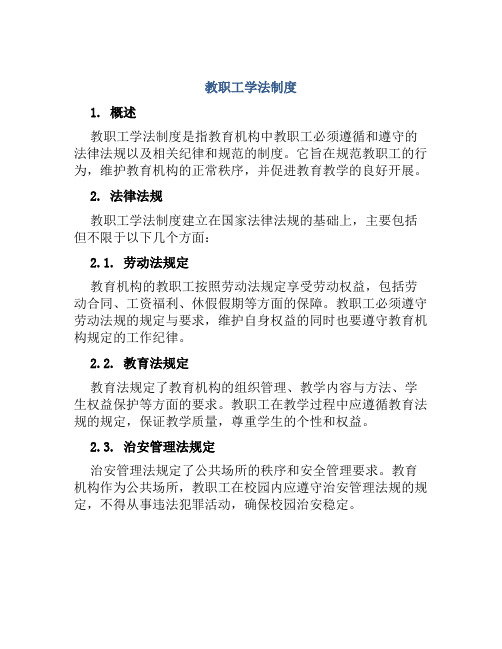 教职工学法制度

1. 概述

教职工学法制度是指教育机构中教职工必须遵循和遵守的法律法规以及相关纪律和规范的制度。它旨在规范教职工的行为，维护教育机构的正常秩序，并促进教育教学的良好开展。

2. 法律法规

教职工学法制度建立在国家法律法规的基础上，主要包括但不限于以下几个方面：

2.1. 劳动法规定

教育机构的教职工按照劳动法规定享受劳动权益，包括劳动合同、工资福利、休假假期等方面的保障。教职工必须遵守劳动法规的规定与要求，维护自身权益的同时也要遵守教育机构规定的工作纪律。

2.2. 教育法规定

教育法规定了教育机构的组织管理、教学内容与方法、学生权益保护等方面的要求。教职工在教学过程中应遵循教育法规的规定，保证教学质量，尊重学生的个性和权益。

2.3. 治安管理法规定

治安管理法规定了公共场所的秩序和安全管理要求。教育机构作为公共场所，教职工在校园内应遵守治安管理法规的规定，不得从事违法犯罪活动，确保校园治安稳定。